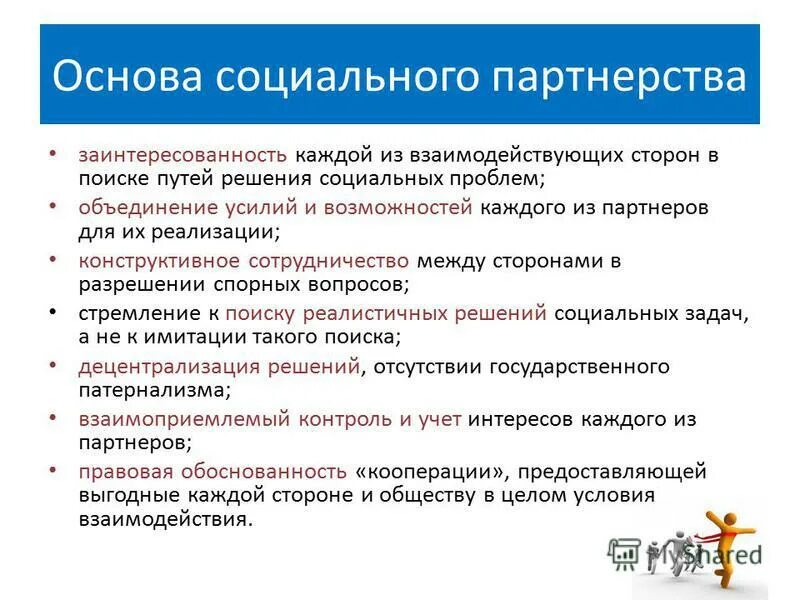 Основа социального партнерства

• заинтересованность каждой из взаимодействующих сторон в поиске путей решения социальных проблем;
• объединение усилий и возможностей каждого из партнеров для их реализации;
• конструктивное сотрудничество между сторонами в разрешении спорных вопросов;
• стремление к поиску реалистичных решений социальных задач, а не к имитации такого поиска;
• децентрализация решений, отсутствии государственного патернализма;
• взаимоприемлемый контроль и учет интересов каждого из партнеров;
• правовая обоснованность «кооперации», предоставляющей выгодные каждой стороне и обществу в целом условия взаимодействия.

MyShared